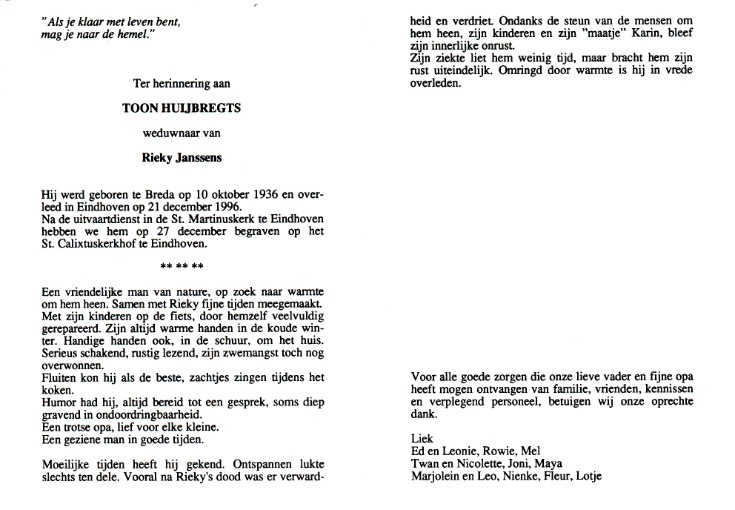 "Als je klaar met leven bent, mag je naar de hemel."

Ter herinnering aan

TOON HUIJBREGTS

weduwnaar van

Rieky Janssens

Hij werd geboren te Breda op 10 oktober 1936 en overleed in Eindhoven op 21 december 1996.
Na de uitvaartdienst in de St. Martinuskerk te Eindhoven hebben we hem op 27 december begraven op het St. Calixtuskerkhof te Eindhoven.

** ** **

Een vriendelijke man van nature, op zoek naar warmte om hem heen. Samen met Rieky fijne tijden meegemaakt.
Met zijn kinderen op de fiets, door hemzelf veelvuldig gerepareerd. Zijn altijd warme handen in de koude winter. Handige handen ook, in de schuur, om het huis.
Serieus schakend, rustig lezend, zijn zwemangst toch nog overwonnen.
Fluiten kon hij als de beste, zachtjes zingen tijdens het koken.
Humor had hij, altijd bereid tot een gesprek, soms diep gravend in ondoordringbaarheid.
Een trotse opa, lief voor elke kleine.
Een geziene man in goede tijden.

Moeilijke tijden heeft hij gekend. Ontspannen lukte slechts ten dele. Vooral na Rieky's dood was er verwardheid en verdriet. Ondanks de steun van de mensen om hem heen, zijn kinderen en zijn "maatje" Karin, bleef zijn innerlijke onrust.
Zijn ziekte liet hem weinig tijd, maar bracht hem zijn rust uiteindelijk. Omringd door warmte is hij in vrede overleden.

Voor alle goede zorgen die onze lieve vader en fijne opa heeft mogen ontvangen van familie, vrienden, kennissen en verplegend personeel, betuigen wij onze oprechte dank.

Liek
Ed en Leonie, Rowie, Mel
Twan en Nicolette, Joni, Maya
Marjolein en Leo, Nienke, Fleur, Lotje